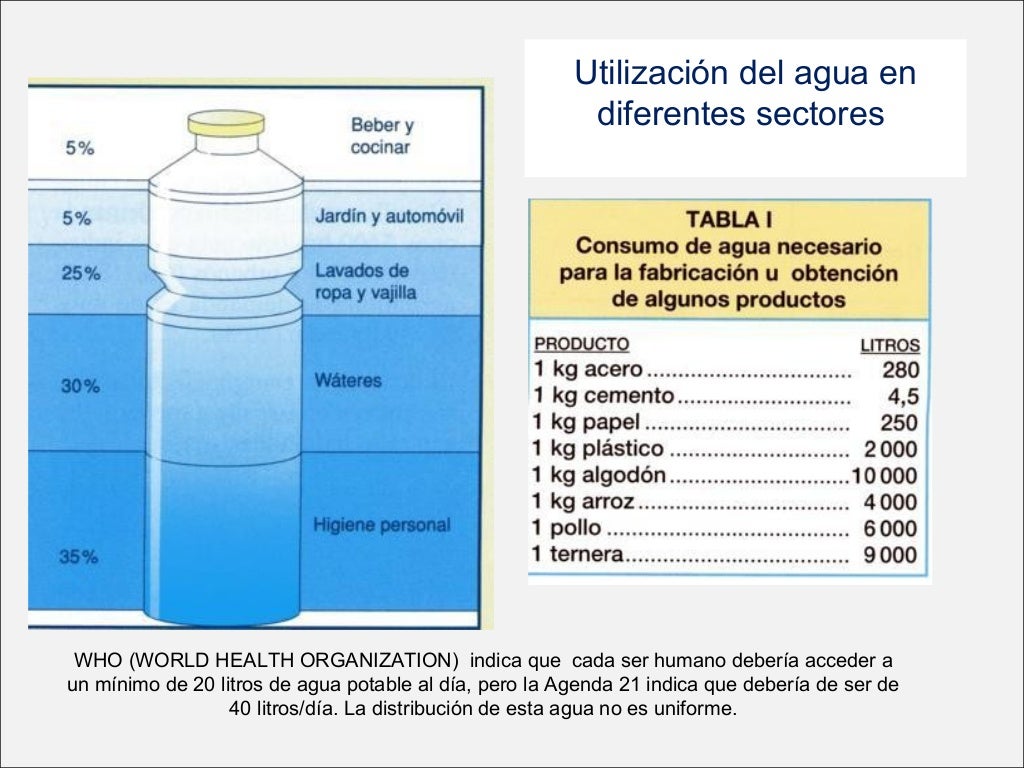 Utilización del agua en diferentes sectores

5%
Beber y cocinar

5%
Jardín y automóvil

25%
Lavados de ropa y vajilla

30%
Wáteres

35%
Higiene personal

TABLA I
Consumo de agua necesario para la fabricación u obtención de algunos productos

| PRODUCTO | LITROS |
|---|---|
| 1 kg acero | 280 |
| 1 kg cemento | 4,5 |
| 1 kg papel | 250 |
| 1 kg plástico | 2 000 |
| 1 kg algodón | 10 000 |
| 1 kg arroz | 4 000 |
| 1 pollo | 6 000 |
| 1 ternera | 9 000 |

WHO (WORLD HEALTH ORGANIZATION) indica que cada ser humano debería acceder a un mínimo de 20 litros de agua potable al día, pero la Agenda 21 indica que debería de ser de 40 litros/día. La distribución de esta agua no es uniforme.